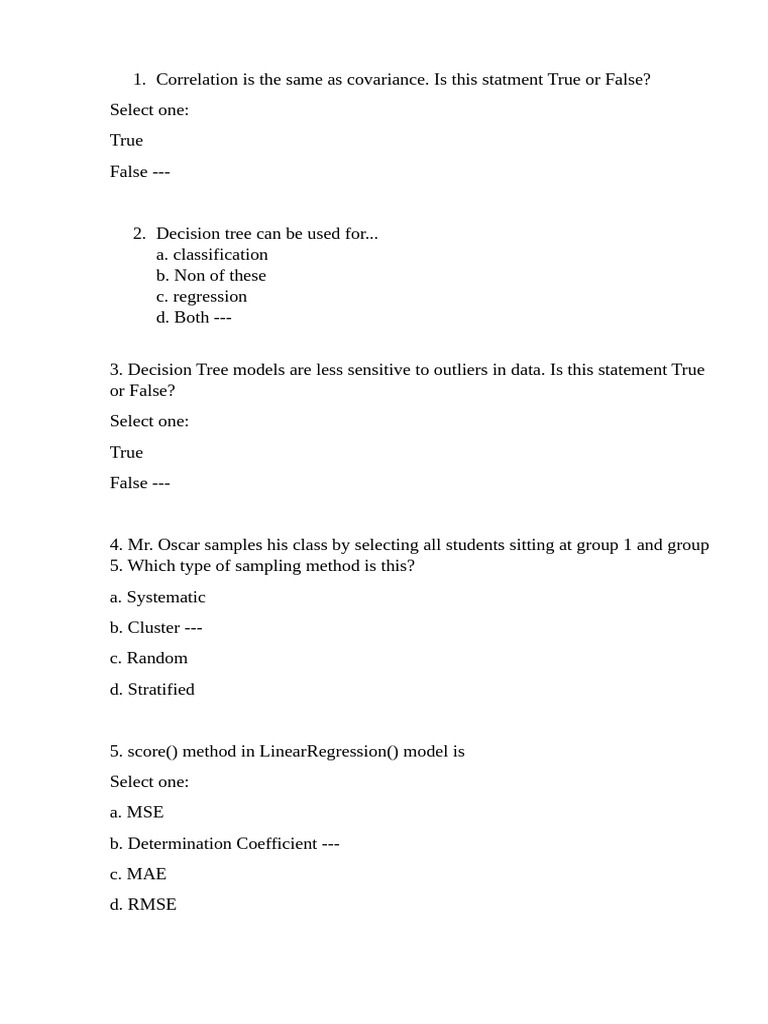 1. Correlation is the same as covariance. Is this statment True or False?

Select one:

True

False ---

2. Decision tree can be used for...
a. classification
b. Non of these
c. regression
d. Both ---

3. Decision Tree models are less sensitive to outliers in data. Is this statement True or False?

Select one:

True

False ---

4. Mr. Oscar samples his class by selecting all students sitting at group 1 and group 5. Which type of sampling method is this?

a. Systematic

b. Cluster ---

c. Random

d. Stratified

5. score() method in LinearRegression() model is

Select one:

a. MSE

b. Determination Coefficient ---

c. MAE

d. RMSE